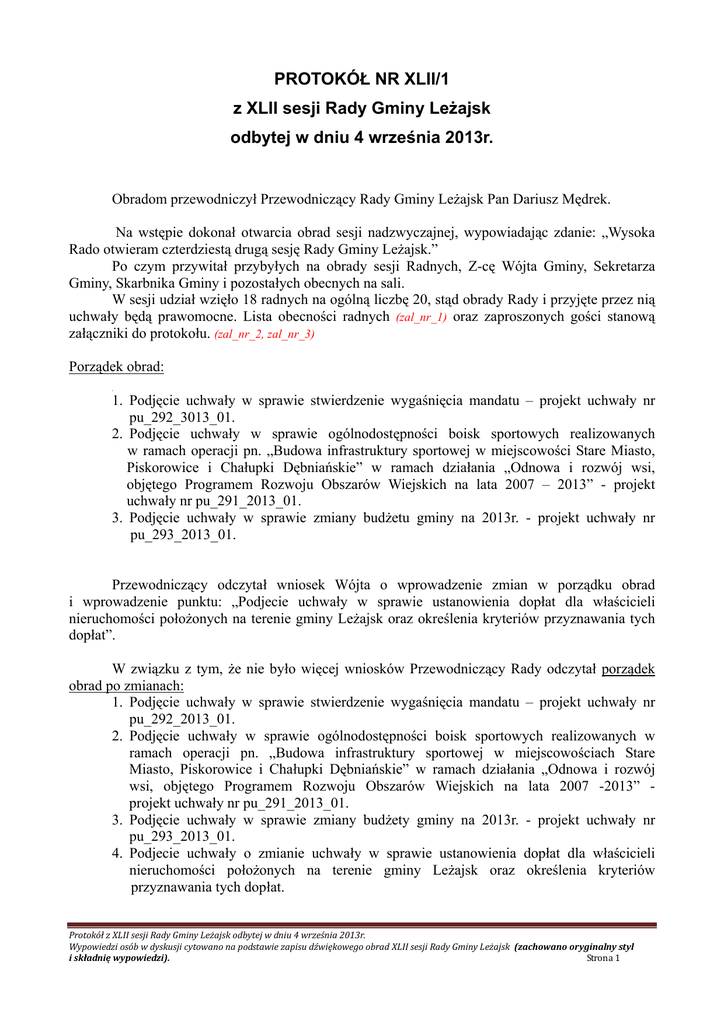 PROTOKÓŁ NR XLII/1
z XLII sesji Rady Gminy Leżajsk
odbytej w dniu 4 września 2013r.

Obradom przewodniczył Przewodniczący Rady Gminy Leżajsk Pan Dariusz Mędrek.

Na wstępie dokonał otwarcia obrad sesji nadzwyczajnej, wypowiadając zdanie: „Wysoka Rado otwieram czterdziestą drugą sesję Rady Gminy Leżajsk.”

Po czym przywitał przybyłych na obrady sesji Radnych, Z-cę Wójta Gminy, Sekretarza Gminy, Skarbnika Gminy i pozostałych obecnych na sali.

W sesji udział wzięło 18 radnych na ogólną liczbę 20, stąd obrady Rady i przyjęte przez nią uchwały będą prawomocne. Lista obecności radnych (zal_nr_1) oraz zaproszonych gości stanową załączniki do protokołu. (zal_nr_2, zal_nr_3)

Porządek obrad:

1. Podjęcie uchwały w sprawie stwierdzenie wygaśnięcia mandatu – projekt uchwały nr pu_292_3013_01.
2. Podjęcie uchwały w sprawie ogólnodostępności boisk sportowych realizowanych w ramach operacji pn. „Budowa infrastruktury sportowej w miejscowości Stare Miasto, Piskorowice i Chałupki Dębniańskie” w ramach działania „Odnowa i rozwój wsi, objętego Programem Rozwoju Obszarów Wiejskich na lata 2007 – 2013” - projekt uchwały nr pu_291_2013_01.
3. Podjęcie uchwały w sprawie zmiany budżetu gminy na 2013r. - projekt uchwały nr pu_293_2013_01.

Przewodniczący odczytał wniosek Wójta o wprowadzenie zmian w porządku obrad i wprowadzenie punktu: „Podjecie uchwały w sprawie ustanowienia dopłat dla właścicieli nieruchomości położonych na terenie gminy Leżajsk oraz określenia kryteriów przyznawania tych dopłat”.

W związku z tym, że nie było więcej wniosków Przewodniczący Rady odczytał porządek obrad po zmianach:
1. Podjęcie uchwały w sprawie stwierdzenie wygaśnięcia mandatu – projekt uchwały nr pu_292_2013_01.
2. Podjęcie uchwały w sprawie ogólnodostępności boisk sportowych realizowanych w ramach operacji pn. „Budowa infrastruktury sportowej w miejscowościach Stare Miasto, Piskorowice i Chałupki Dębniańskie” w ramach działania „Odnowa i rozwój wsi, objętego Programem Rozwoju Obszarów Wiejskich na lata 2007 -2013” - projekt uchwały nr pu_291_2013_01.
3. Podjęcie uchwały w sprawie zmiany budżety gminy na 2013r. - projekt uchwały nr pu_293_2013_01.
4. Podjecie uchwały o zmianie uchwały w sprawie ustanowienia dopłat dla właścicieli nieruchomości położonych na terenie gminy Leżajsk oraz określenia kryteriów przyznawania tych dopłat.

Protokół z XLII sesji Rady Gminy Leżajsk odbytej w dniu 4 września 2013r.
Wypowiedzi osób w dyskusji cytowano na podstawie zapisu dźwiękowego obrad XLII sesji Rady Gminy Leżajsk (zachowano oryginalny styl i składnię wypowiedzi).
Strona 1